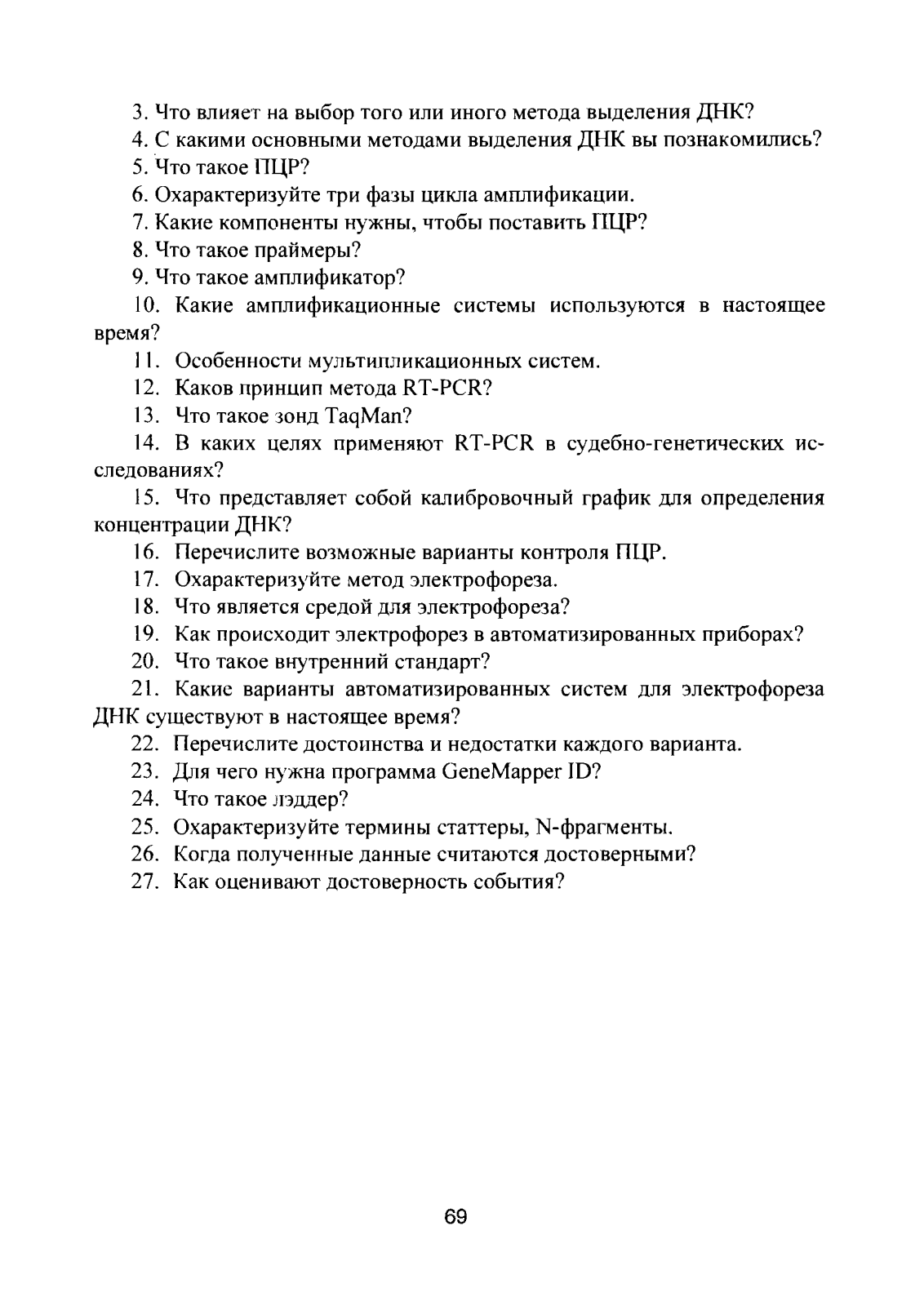 3. Что влияет на выбор того или иного метода выделения ДНК?
4. С какими основными методами выделения ДНК вы познакомились?
5. Что такое ПЦР?
6. Охарактеризуйте три фазы цикла амплификации.
7. Какие компоненты нужны, чтобы поставить ПЦР?
8. Что такое праймеры?
9. Что такое амплификатор?
10. Какие амплификационные системы используются в настоящее время?
11. Особенности мультипликационных систем.
12. Каков принцип метода RT-PCR?
13. Что такое зонд TaqMan?
14. В каких целях применяют RT-PCR в судебно-генетических исследованиях?
15. Что представляет собой калибровочный график для определения концентрации ДНК?
16. Перечислите возможные варианты контроля ПЦР.
17. Охарактеризуйте метод электрофореза.
18. Что является средой для электрофореза?
19. Как происходит электрофорез в автоматизированных приборах?
20. Что такое внутренний стандарт?
21. Какие варианты автоматизированных систем для электрофореза ДНК существуют в настоящее время?
22. Перечислите достоинства и недостатки каждого варианта.
23. Для чего нужна программа GeneMapper ID?
24. Что такое лэддер?
25. Охарактеризуйте термины статтеры, N-фрагменты.
26. Когда полученные данные считаются достоверными?
27. Как оценивают достоверность события?

69